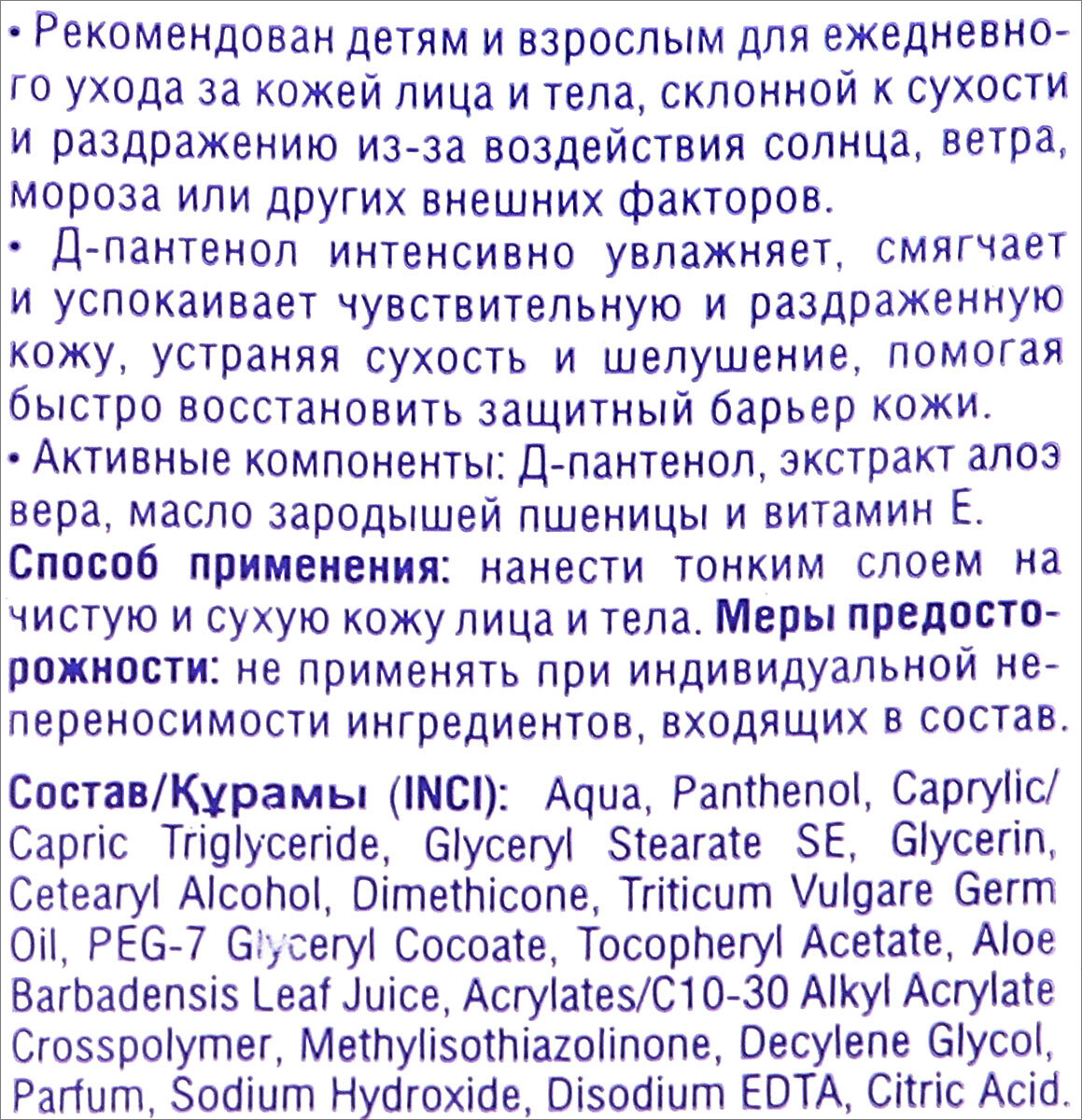 • Рекомендован детям и взрослым для ежедневного ухода за кожей лица и тела, склонной к сухости и раздражению из-за воздействия солнца, ветра, мороза или других внешних факторов.
• Д-пантенол интенсивно увлажняет, смягчает и успокаивает чувствительную и раздраженную кожу, устраняя сухость и шелушение, помогая быстро восстановить защитный барьер кожи.
• Активные компоненты: Д-пантенол, экстракт алоэ вера, масло зародышей пшеницы и витамин Е.

Способ применения: нанести тонким слоем на чистую и сухую кожу лица и тела. Меры предосторожности: не применять при индивидуальной непереносимости ингредиентов, входящих в состав.

Состав/Құрамы (INCI): Aqua, Panthenol, Caprylic/Capric Triglyceride, Glyceryl Stearate SE, Glycerin, Cetearyl Alcohol, Dimethicone, Triticum Vulgare Germ Oil, PEG-7 Glyceryl Cocoate, Tocopheryl Acetate, Aloe Barbadensis Leaf Juice, Acrylates/C10-30 Alkyl Acrylate Crosspolymer, Methylisothiazolinone, Decylene Glycol, Parfum, Sodium Hydroxide, Disodium EDTA, Citric Acid.